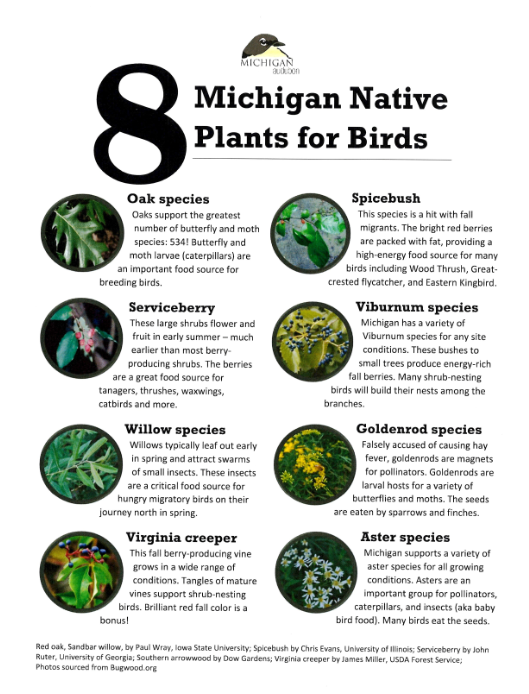 MICHIGAN audubon

8 Michigan Native Plants for Birds

Oak species
Oaks support the greatest number of butterfly and moth species: 534! Butterfly and moth larvae (caterpillars) are an important food source for breeding birds.

Serviceberry
These large shrubs flower and fruit in early summer – much earlier than most berry-producing shrubs. The berries are a great food source for tanagers, thrushes, waxwings, catbirds and more.

Willow species
Willows typically leaf out early in spring and attract swarms of small insects. These insects are a critical food source for hungry migratory birds on their journey north in spring.

Virginia creeper
This fall berry-producing vine grows in a wide range of conditions. Tangles of mature vines support shrub-nesting birds. Brilliant red fall color is a bonus!

Spicebush
This species is a hit with fall migrants. The bright red berries are packed with fat, providing a high-energy food source for many birds including Wood Thrush, Great-crested flycatcher, and Eastern Kingbird.

Viburnum species
Michigan has a variety of Viburnum species for any site conditions. These bushes to small trees produce energy-rich fall berries. Many shrub-nesting birds will build their nests among the branches.

Goldenrod species
Falsely accused of causing hay fever, goldenrods are magnets for pollinators. Goldenrods are larval hosts for a variety of butterflies and moths. The seeds are eaten by sparrows and finches.

Aster species
Michigan supports a variety of aster species for all growing conditions. Asters are an important group for pollinators, caterpillars, and insects (aka baby bird food). Many birds eat the seeds.

Red oak, Sandbar willow, by Paul Wray, Iowa State University; Spicebush by Chris Evans, University of Illinois; Serviceberry by John Ruter, University of Georgia; Southern arrowwood by Dow Gardens; Virginia creeper by James Miller, USDA Forest Service; Photos sourced from Bugwood.org